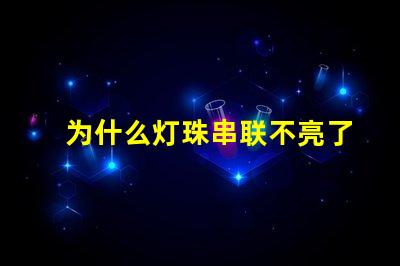 为什么灯珠串联不亮了